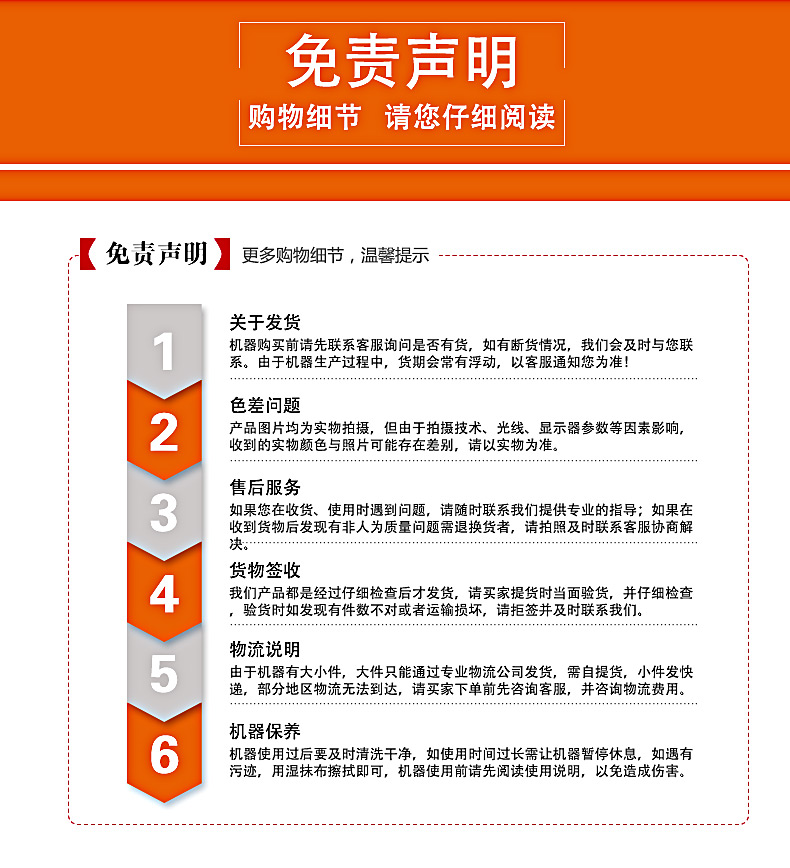 免责声明
购物细节 请您仔细阅读

【免责声明】更多购物细节，温馨提示

1
关于发货
机器购买前请先联系客服询问是否有货，如有断货情况，我们会及时与您联系。由于机器生产过程中，货期会常有浮动，以客服通知您为准！

2
色差问题
产品图片均为实物拍摄，但由于拍摄技术、光线、显示器参数等因素影响，收到的实物颜色与照片可能存在差别，请以实物为准。

3
售后服务
如果您在收货、使用时遇到问题，请随时联系我们提供专业的指导；如果在收到货物后发现有非人为质量问题需退换货者，请拍照及时联系客服协商解决。

4
货物签收
我们产品都是经过仔细检查后才发货，请买家提货时当面验货，并仔细检查，验货时如发现有件数不对或者运输损坏，请拒签并及时联系我们。

5
物流说明
由于机器有大小件，大件只能通过专业物流公司发货，需自提货，小件发快递，部分地区物流无法到达，请买家下单前先咨询客服，并咨询物流费用。

6
机器保养
机器使用过后要及时清洗干净，如使用时间过长需让机器暂停休息，如遇有污迹，用湿抹布擦拭即可，机器使用前请先阅读使用说明，以免造成伤害。